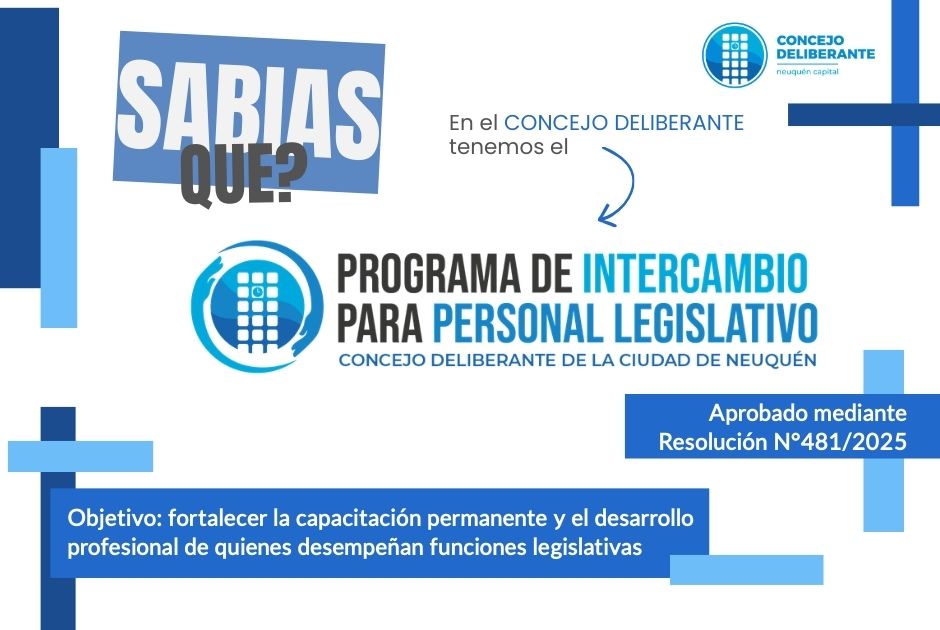 SABIAS
QUE?

CONCEJO
DELIBERANTE
neuquén capital

En el CONCEJO DELIBERANTE
tenemos el

PROGRAMA DE INTERCAMBIO
PARA PERSONAL LEGISLATIVO
CONCEJO DELIBERANTE DE LA CIUDAD DE NEUQUÉN

Aprobado mediante
Resolución N°481/2025

Objetivo: fortalecer la capacitación permanente y el desarrollo profesional de quienes desempeñan funciones legislativas